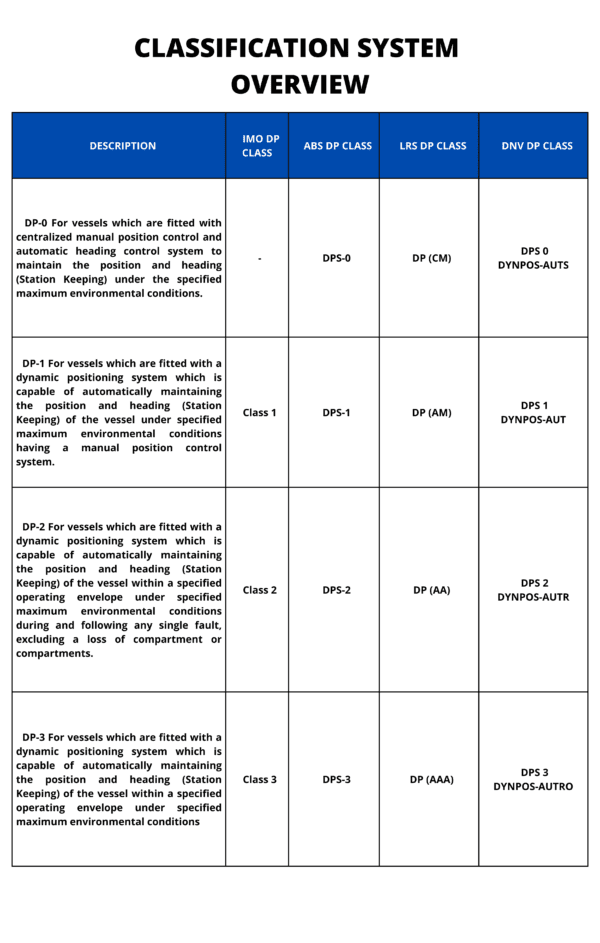 CLASSIFICATION SYSTEM OVERVIEW

| DESCRIPTION | IMO DP CLASS | ABS DP CLASS | LRS DP CLASS | DNV DP CLASS |
|---|---|---|---|---|
| DP-0 For vessels which are fitted with centralized manual position control and automatic heading control system to maintain the position and heading (Station Keeping) under the specified maximum environmental conditions. | - | DPS-0 | DP (CM) | DPS 0 DYNPOS-AUTS |
| DP-1 For vessels which are fitted with a dynamic positioning system which is capable of automatically maintaining the position and heading (Station Keeping) of the vessel under specified maximum environmental conditions having a manual position control system. | Class 1 | DPS-1 | DP (AM) | DPS 1 DYNPOS-AUT |
| DP-2 For vessels which are fitted with a dynamic positioning system which is capable of automatically maintaining the position and heading (Station Keeping) of the vessel within a specified operating envelope under specified maximum environmental conditions during and following any single fault, excluding a loss of compartment or compartments. | Class 2 | DPS-2 | DP (AA) | DPS 2 DYNPOS-AUTR |
| DP-3 For vessels which are fitted with a dynamic positioning system which is capable of automatically maintaining the position and heading (Station Keeping) of the vessel within a specified operating envelope under specified maximum environmental conditions | Class 3 | DPS-3 | DP (AAA) | DPS 3 DYNPOS-AUTRO |